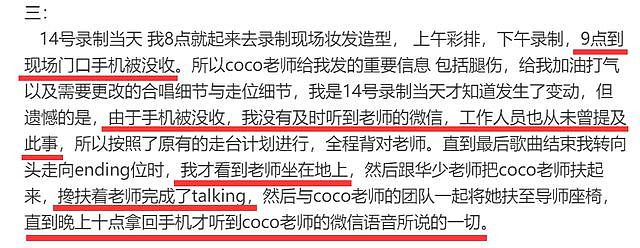 三：

14号录制当天 我8点就起来去录制现场妆发造型， 上午彩排，下午录制，9点到现场门口手机被没收。所以coco老师给我发的重要信息 包括腿伤，给我加油打气以及需要更改的合唱细节与走位细节，我是14号录制当天才知道发生了变动，但遗憾的是，由于手机被没收，我没有及时听到老师的微信，工作人员也从未曾提及此事，所以按照了原有的走台计划进行，全程背对老师。直到最后歌曲结束我转向头走向ending位时，我才看到老师坐在地上，然后跟华少老师把coco老师扶起来，搀扶着老师完成了talking，然后与coco老师的团队一起将她扶至导师座椅，直到晚上十点拿回手机才听到coco老师的微信语音所说的一切。